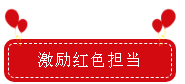 激励红色担当